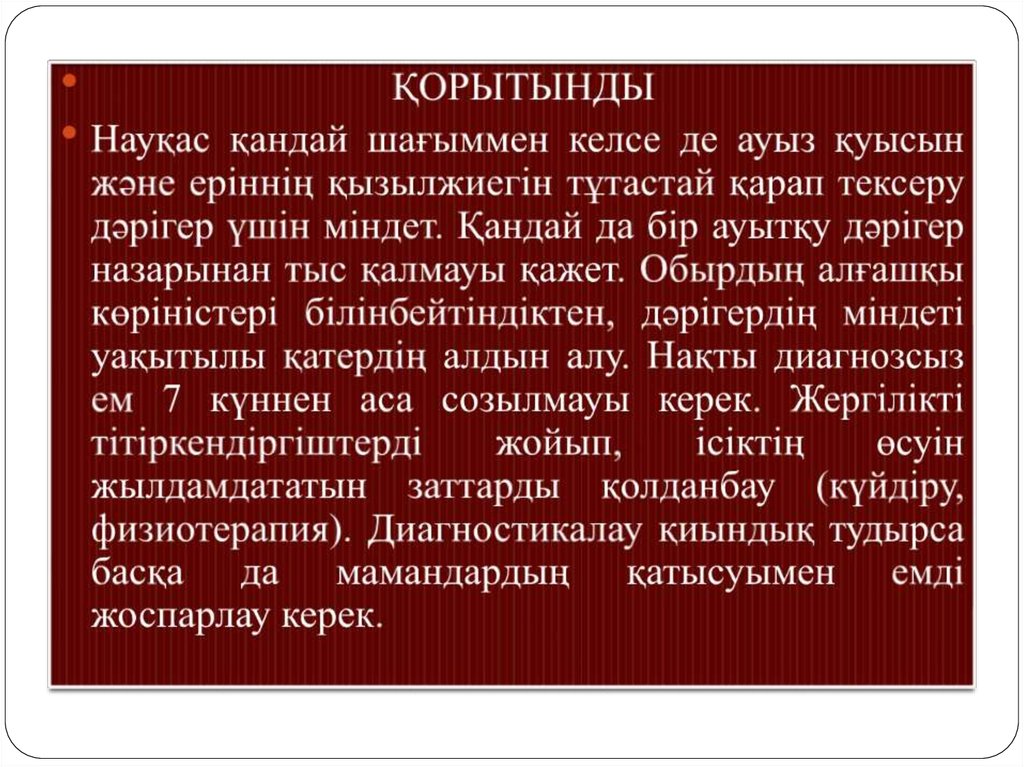 • ҚОРЫТЫНДЫ

• Науқас қандай шағыммен келсе де ауыз қуысын және еріннің қызылжиегін тұтастай қарап тексеру дәрігер үшін міндет. Қандай да бір ауытқу дәрігер назарынан тыс қалмауы қажет. Обырдың алғашқы көріністері білінбейтіндіктен, дәрігердің міндеті уақытылы қатердің алдын алу. Нақты диагнозсыз ем 7 күннен аса созылмауы керек. Жергілікті тітіркендіргіштерді жойып, ісіктің өсуін жылдамдататын заттарды қолданбау (күйдіру, физиотерапия). Диагностикалау қиындық тудырса басқа да мамандардың қатысуымен емді жоспарлау керек.